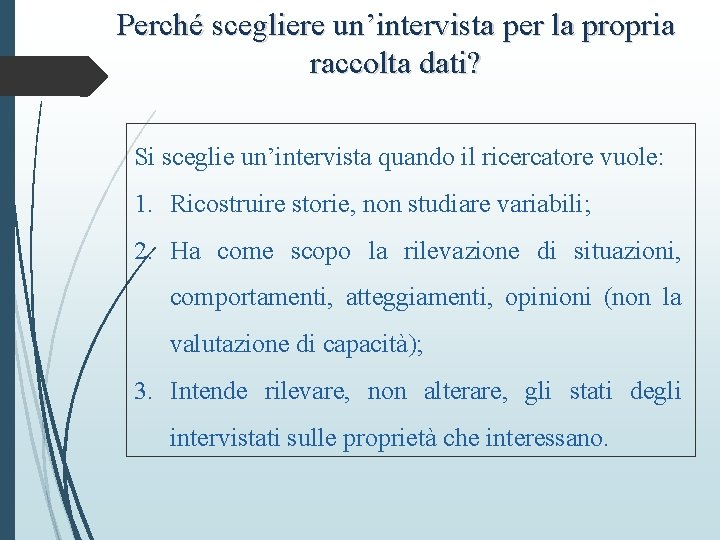 Perché scegliere un’intervista per la propria raccolta dati?

Si sceglie un’intervista quando il ricercatore vuole:

1. Ricostruire storie, non studiare variabili;
2. Ha come scopo la rilevazione di situazioni, comportamenti, atteggiamenti, opinioni (non la valutazione di capacità);
3. Intende rilevare, non alterare, gli stati degli intervistati sulle proprietà che interessano.